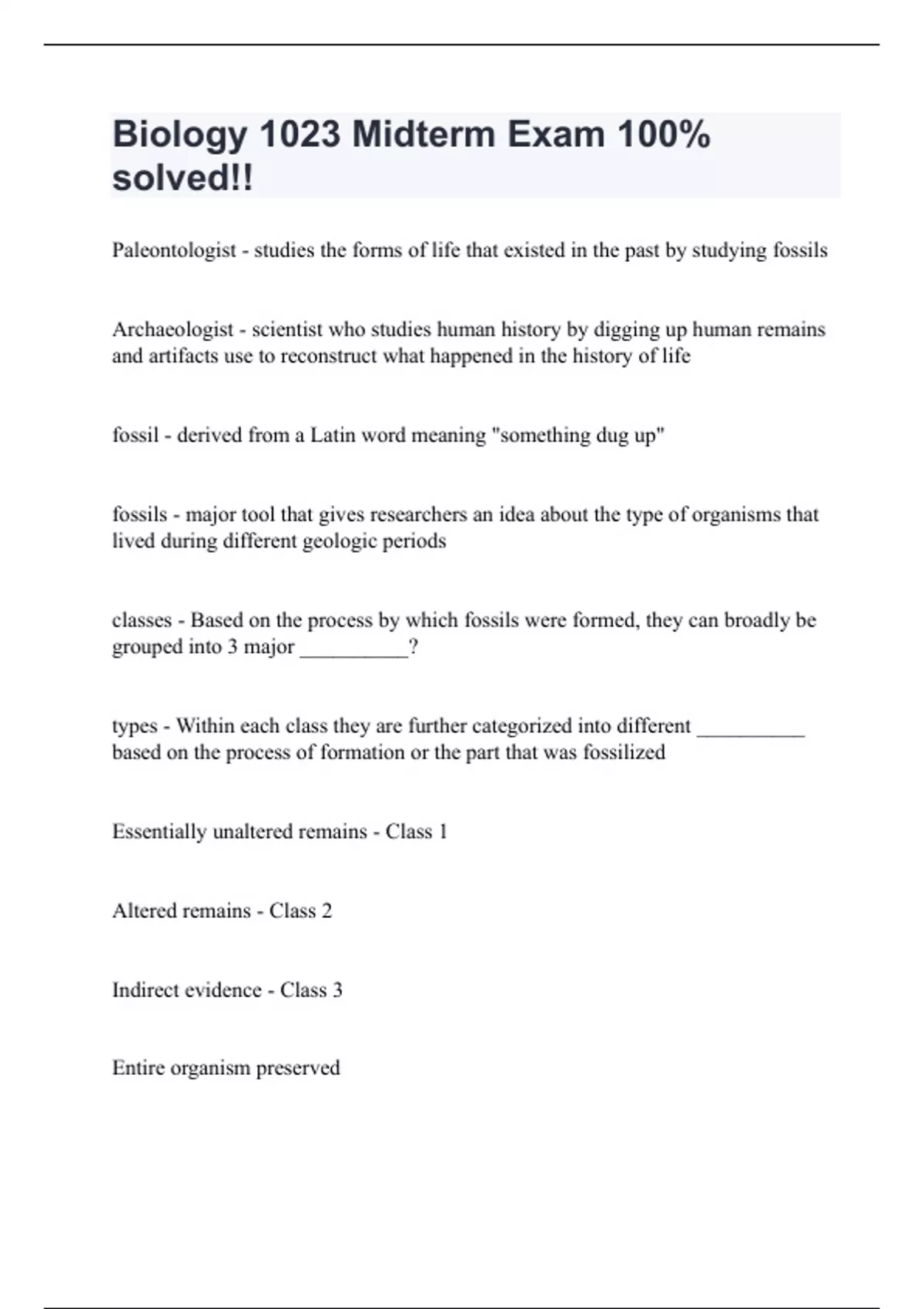 Biology 1023 Midterm Exam 100% solved!!

Paleontologist - studies the forms of life that existed in the past by studying fossils

Archaeologist - scientist who studies human history by digging up human remains and artifacts use to reconstruct what happened in the history of life

fossil - derived from a Latin word meaning "something dug up"

fossils - major tool that gives researchers an idea about the type of organisms that lived during different geologic periods

classes - Based on the process by which fossils were formed, they can broadly be grouped into 3 major __________?

types - Within each class they are further categorized into different __________ based on the process of formation or the part that was fossilized

Essentially unaltered remains - Class 1

Altered remains - Class 2

Indirect evidence - Class 3

Entire organism preserved